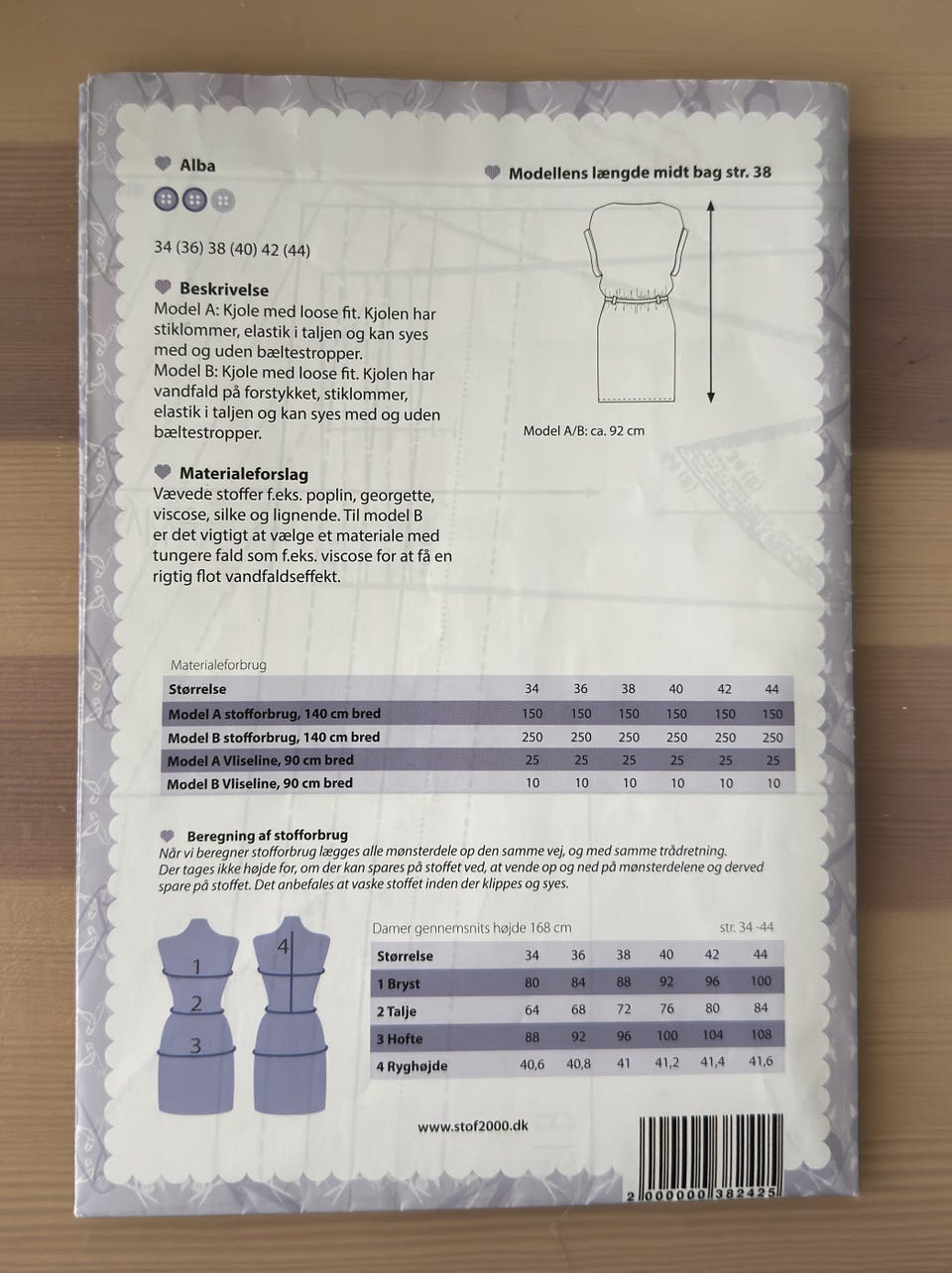 Alba

34 (36) 38 (40) 42 (44)

Beskrivelse
Model A: Kjole med loose fit. Kjolen har stiklommer, elastik i taljen og kan syes med og uden bæltestropper.
Model B: Kjole med loose fit. Kjolen har vandfald på forstykket, stiklommer, elastik i taljen og kan syes med og uden bæltestropper.

Materialeforslag
Vævede stoffer f.eks. poplin, georgette, viscose, silke og lignende. Til model B er det vigtigt at vælge et materiale med tungere fald som f.eks. viscose for at få en rigtig flot vandfaldseffekt.

Modellens længde midt bag str. 38

Model A/B: ca. 92 cm

Materialeforbrug

| Størrelse | 34 | 36 | 38 | 40 | 42 | 44 |
|---|---|---|---|---|---|---|
| Model A stofforbrug, 140 cm bred | 150 | 150 | 150 | 150 | 150 | 150 |
| Model B stofforbrug, 140 cm bred | 250 | 250 | 250 | 250 | 250 | 250 |
| Model A Vliseline, 90 cm bred | 25 | 25 | 25 | 25 | 25 | 25 |
| Model B Vliseline, 90 cm bred | 10 | 10 | 10 | 10 | 10 | 10 |

Beregning af stofforbrug
Når vi beregner stofforbrug lægges alle mønsterdele op den samme vej, og med samme trådretning. Der tages ikke højde for, om der kan spares på stoffet ved, at vende op og ned på mønsterdelene og derved spare på stoffet. Det anbefales at vaske stoffet inden der klippes og syes.

1
2
3
4

Damer gennemsnits højde 168 cm
str. 34 -44

| Størrelse | 34 | 36 | 38 | 40 | 42 | 44 |
|---|---|---|---|---|---|---|
| 1 Bryst | 80 | 84 | 88 | 92 | 96 | 100 |
| 2 Talje | 64 | 68 | 72 | 76 | 80 | 84 |
| 3 Hofte | 88 | 92 | 96 | 100 | 104 | 108 |
| 4 Ryghøjde | 40,6 | 40,8 | 41 | 41,2 | 41,4 | 41,6 |

www.stof2000.dk

2 000000 382425